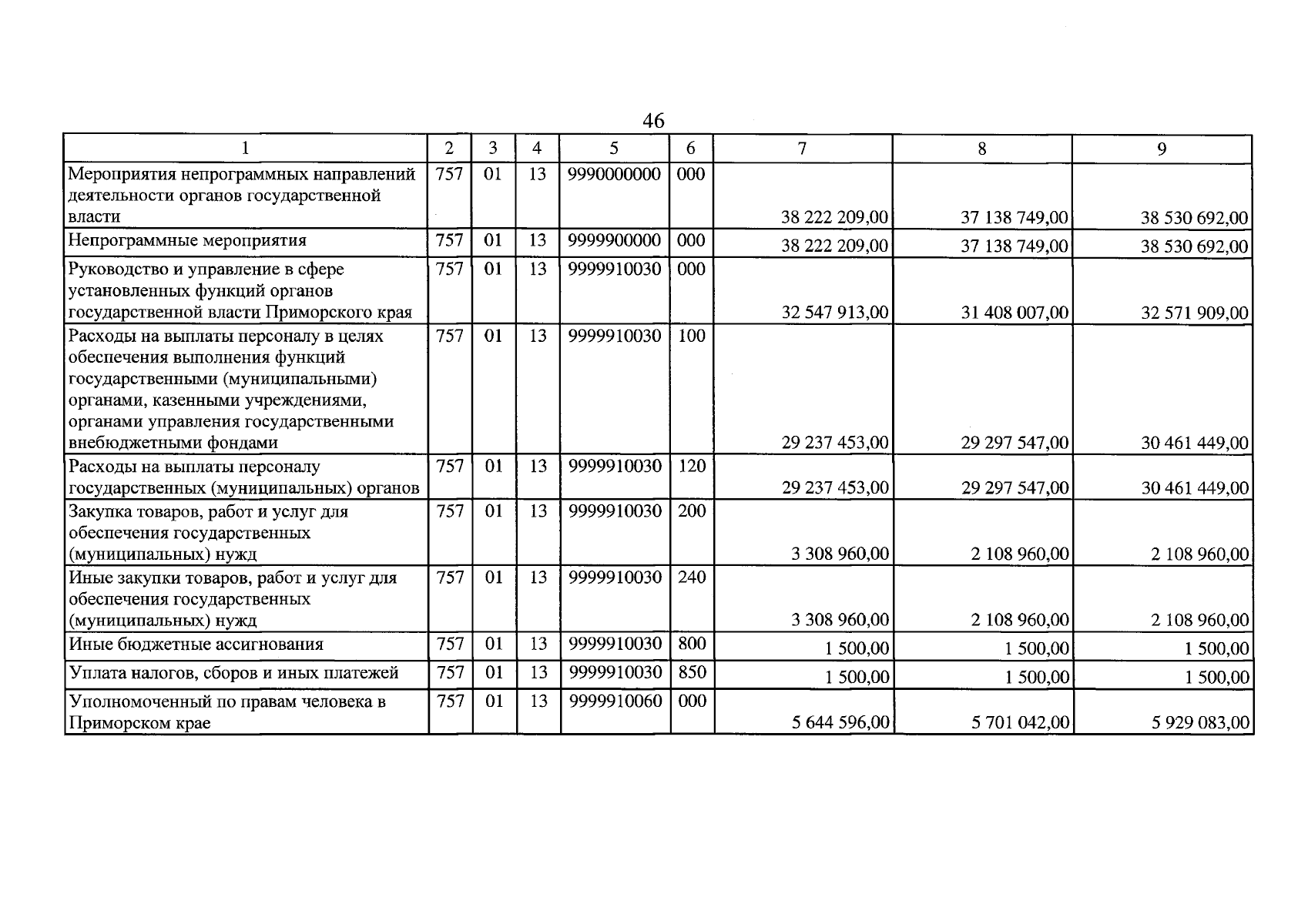 46

| 1 | 2 | 3 | 4 | 5 | 6 | 7 | 8 | 9 |
|---|---|---|---|---|---|---|---|---|
| Мероприятия непрограммных направлений деятельности органов государственной власти | 757 | 01 | 13 | 9990000000 | 000 | 38 222 209,00 | 37 138 749,00 | 38 530 692,00 |
| Непрограммные мероприятия | 757 | 01 | 13 | 9999900000 | 000 | 38 222 209,00 | 37 138 749,00 | 38 530 692,00 |
| Руководство и управление в сфере установленных функций органов государственной власти Приморского края | 757 | 01 | 13 | 9999910030 | 000 | 32 547 913,00 | 31 408 007,00 | 32 571 909,00 |
| Расходы на выплаты персоналу в целях обеспечения выполнения функций государственными (муниципальными) органами, казенными учреждениями, органами управления государственными внебюджетными фондами | 757 | 01 | 13 | 9999910030 | 100 | 29 237 453,00 | 29 297 547,00 | 30 461 449,00 |
| Расходы на выплаты персоналу государственных (муниципальных) органов | 757 | 01 | 13 | 9999910030 | 120 | 29 237 453,00 | 29 297 547,00 | 30 461 449,00 |
| Закупка товаров, работ и услуг для обеспечения государственных (муниципальных) нужд | 757 | 01 | 13 | 9999910030 | 200 | 3 308 960,00 | 2 108 960,00 | 2 108 960,00 |
| Иные закупки товаров, работ и услуг для обеспечения государственных (муниципальных) нужд | 757 | 01 | 13 | 9999910030 | 240 | 3 308 960,00 | 2 108 960,00 | 2 108 960,00 |
| Иные бюджетные ассигнования | 757 | 01 | 13 | 9999910030 | 800 | 1 500,00 | 1 500,00 | 1 500,00 |
| Уплата налогов, сборов и иных платежей | 757 | 01 | 13 | 9999910030 | 850 | 1 500,00 | 1 500,00 | 1 500,00 |
| Уполномоченный по правам человека в Приморском крае | 757 | 01 | 13 | 9999910060 | 000 | 5 644 596,00 | 5 701 042,00 | 5 929 083,00 |